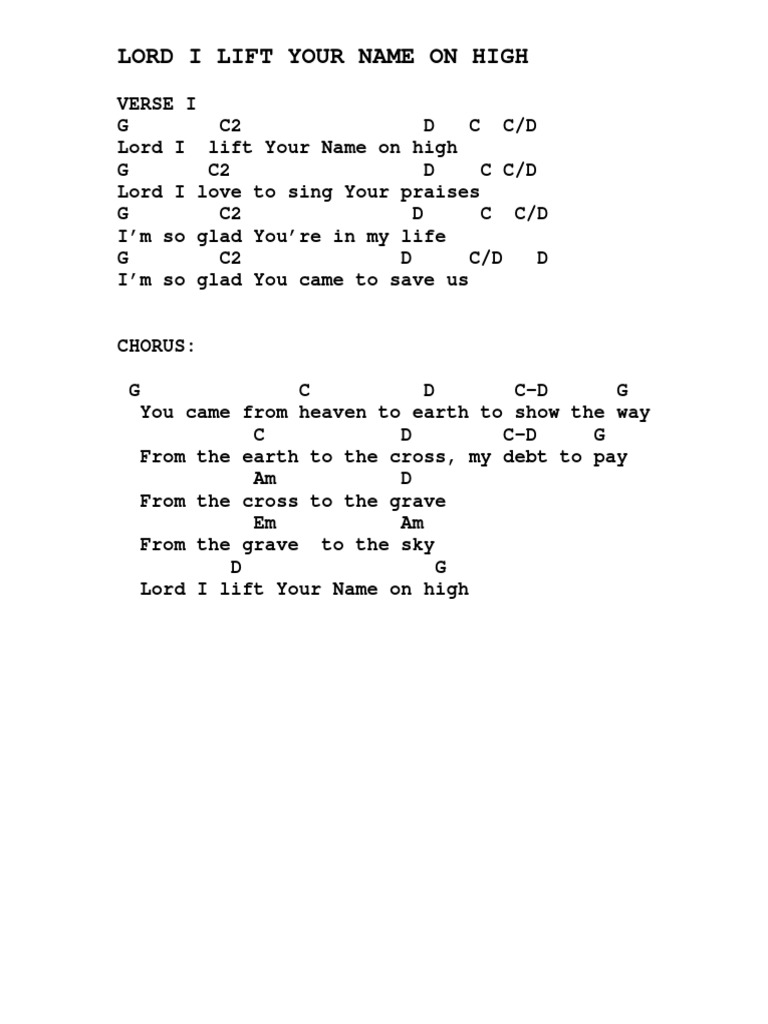 LORD I LIFT YOUR NAME ON HIGH

VERSE I
G C2 D C C/D
Lord I lift Your Name on high
G C2 D C C/D
Lord I love to sing Your praises
G C2 D C C/D
I'm so glad You're in my life
G C2 D C/D D
I'm so glad You came to save us

CHORUS:

G C D C-D G
You came from heaven to earth to show the way
C D C-D G
From the earth to the cross, my debt to pay
Am D
From the cross to the grave
Em Am
From the grave to the sky
D G
Lord I lift Your Name on high